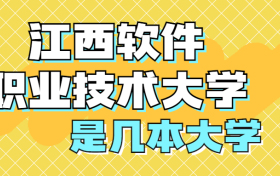 江西软件
职业技术大学
是几本大学